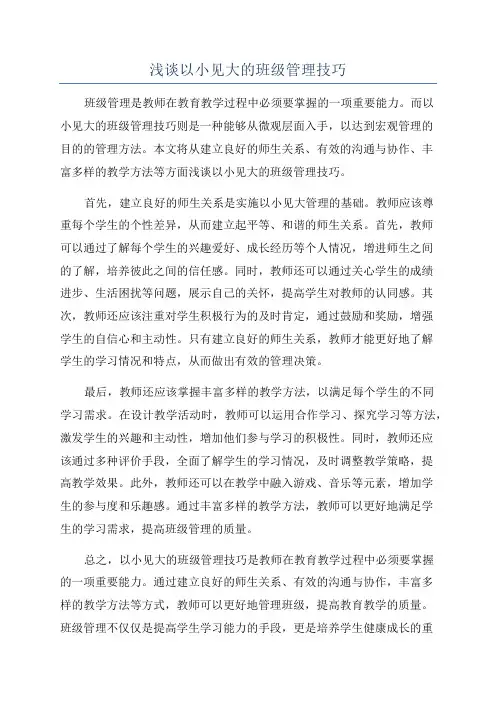 浅谈以小见大的班级管理技巧

班级管理是教师在教育教学过程中必须要掌握的一项重要能力。而以小见大的班级管理技巧则是一种能够从微观层面入手，以达到宏观管理的目的的管理方法。本文将从建立良好的师生关系、有效的沟通与协作、丰富多样的教学方法等方面浅谈以小见大的班级管理技巧。

首先，建立良好的师生关系是实施以小见大管理的基础。教师应该尊重每个学生的个性差异，从而建立起平等、和谐的师生关系。首先，教师可以通过了解每个学生的兴趣爱好、成长经历等个人情况，增进师生之间的了解，培养彼此之间的信任感。同时，教师还可以通过关心学生的成绩进步、生活困扰等问题，展示自己的关怀，提高学生对教师的认同感。其次，教师还应该注重对学生积极行为的及时肯定，通过鼓励和奖励，增强学生的自信心和主动性。只有建立良好的师生关系，教师才能更好地了解学生的学习情况和特点，从而做出有效的管理决策。

最后，教师还应该掌握丰富多样的教学方法，以满足每个学生的不同学习需求。在设计教学活动时，教师可以运用合作学习、探究学习等方法，激发学生的兴趣和主动性，增加他们参与学习的积极性。同时，教师还应该通过多种评价手段，全面了解学生的学习情况，及时调整教学策略，提高教学效果。此外，教师还可以在教学中融入游戏、音乐等元素，增加学生的参与度和乐趣感。通过丰富多样的教学方法，教师可以更好地满足学生的学习需求，提高班级管理的质量。

总之，以小见大的班级管理技巧是教师在教育教学过程中必须要掌握的一项重要能力。通过建立良好的师生关系、有效的沟通与协作，丰富多样的教学方法等方式，教师可以更好地管理班级，提高教育教学的质量。班级管理不仅仅是提高学生学习能力的手段，更是培养学生健康成长的重